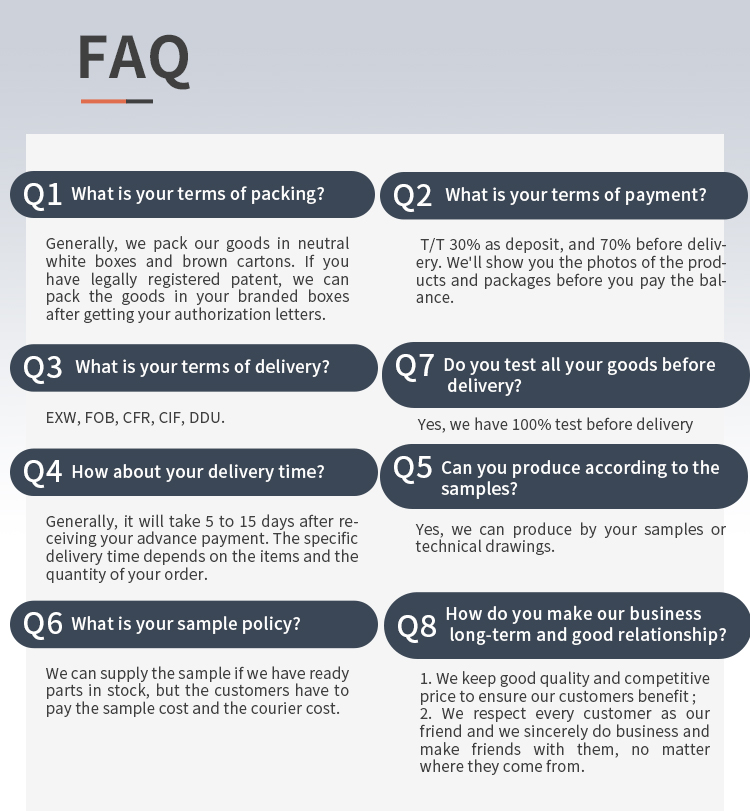 FAQ

Q1 What is your terms of packing?

Generally, we pack our goods in neutral white boxes and brown cartons. If you have legally registered patent, we can pack the goods in your branded boxes after getting your authorization letters.

Q3 What is your terms of delivery?

EXW, FOB, CFR, CIF, DDU.

Q4 How about your delivery time?

Generally, it will take 5 to 15 days after receiving your advance payment. The specific delivery time depends on the items and the quantity of your order.

Q6 What is your sample policy?

We can supply the sample if we have ready parts in stock, but the customers have to pay the sample cost and the courier cost.

Q2 What is your terms of payment?

T/T 30% as deposit, and 70% before delivery. We'll show you the photos of the products and packages before you pay the balance.

Q7 Do you test all your goods before delivery?

Yes, we have 100% test before delivery

Q5 Can you produce according to the samples?

Yes, we can produce by your samples or technical drawings.

Q8 How do you make our business long-term and good relationship?

1. We keep good quality and competitive price to ensure our customers benefit ;
2. We respect every customer as our friend and we sincerely do business and make friends with them, no matter where they come from.